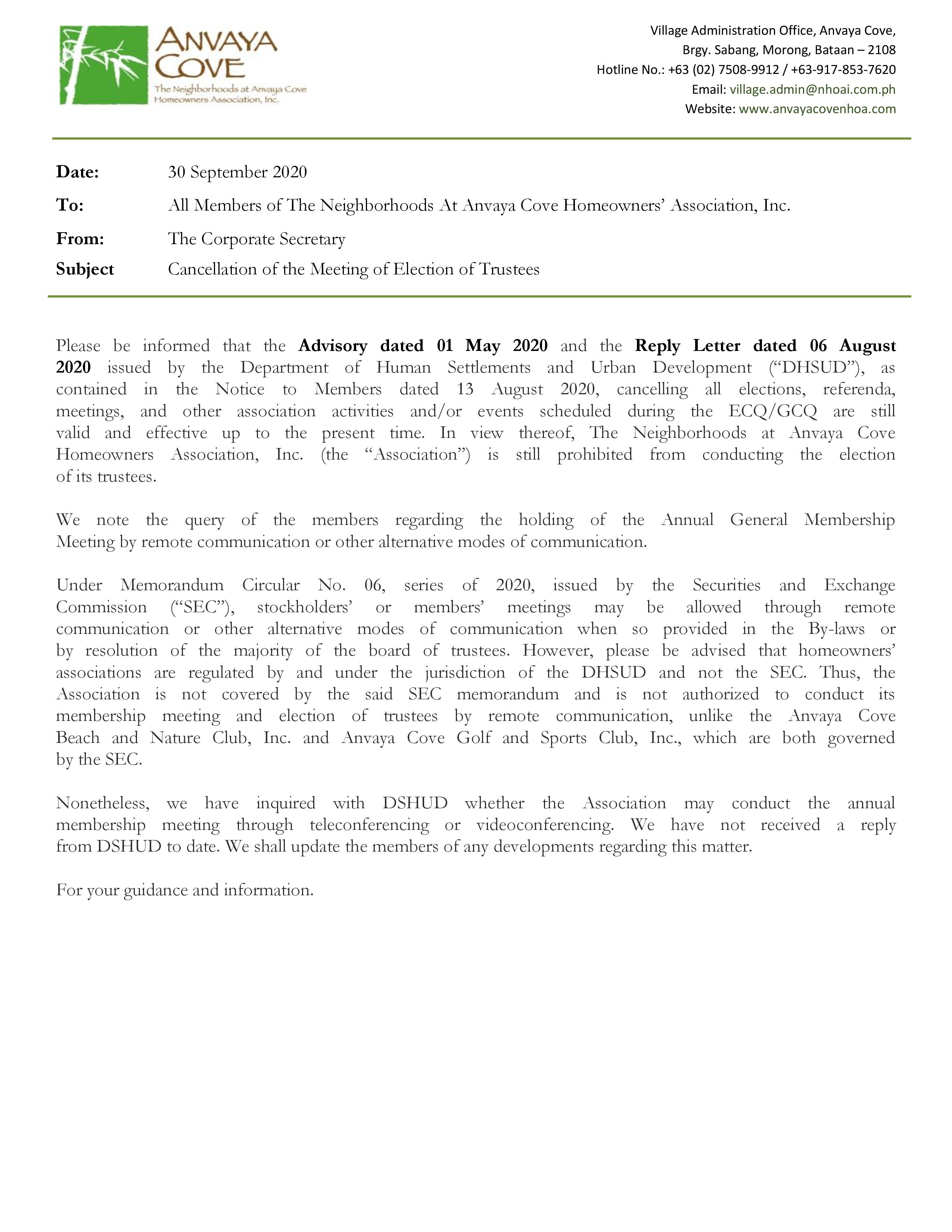 ANVAYA COVE
The Neighborhoods at Anvaya Cove Homeowners Association, Inc.

Village Administration Office, Anvaya Cove,
Brgy. Sabang, Morong, Bataan – 2108
Hotline No.: +63 (02) 7508-9912 / +63-917-853-7620
Email: village.admin@nhoai.com.ph
Website: www.anvayacovenhoa.com

Date: 30 September 2020
To: All Members of The Neighborhoods At Anvaya Cove Homeowners' Association, Inc.
From: The Corporate Secretary
Subject Cancellation of the Meeting of Election of Trustees

Please be informed that the Advisory dated 01 May 2020 and the Reply Letter dated 06 August 2020 issued by the Department of Human Settlements and Urban Development ("DHSUD"), as contained in the Notice to Members dated 13 August 2020, cancelling all elections, referenda, meetings, and other association activities and/or events scheduled during the ECQ/GCQ are still valid and effective up to the present time. In view thereof, The Neighborhoods at Anvaya Cove Homeowners Association, Inc. (the "Association") is still prohibited from conducting the election of its trustees.

We note the query of the members regarding the holding of the Annual General Membership Meeting by remote communication or other alternative modes of communication.

Under Memorandum Circular No. 06, series of 2020, issued by the Securities and Exchange Commission ("SEC"), stockholders' or members' meetings may be allowed through remote communication or other alternative modes of communication when so provided in the By-laws or by resolution of the majority of the board of trustees. However, please be advised that homeowners' associations are regulated by and under the jurisdiction of the DHSUD and not the SEC. Thus, the Association is not covered by the said SEC memorandum and is not authorized to conduct its membership meeting and election of trustees by remote communication, unlike the Anvaya Cove Beach and Nature Club, Inc. and Anvaya Cove Golf and Sports Club, Inc., which are both governed by the SEC.

Nonetheless, we have inquired with DSHUD whether the Association may conduct the annual membership meeting through teleconferencing or videoconferencing. We have not received a reply from DSHUD to date. We shall update the members of any developments regarding this matter.

For your guidance and information.